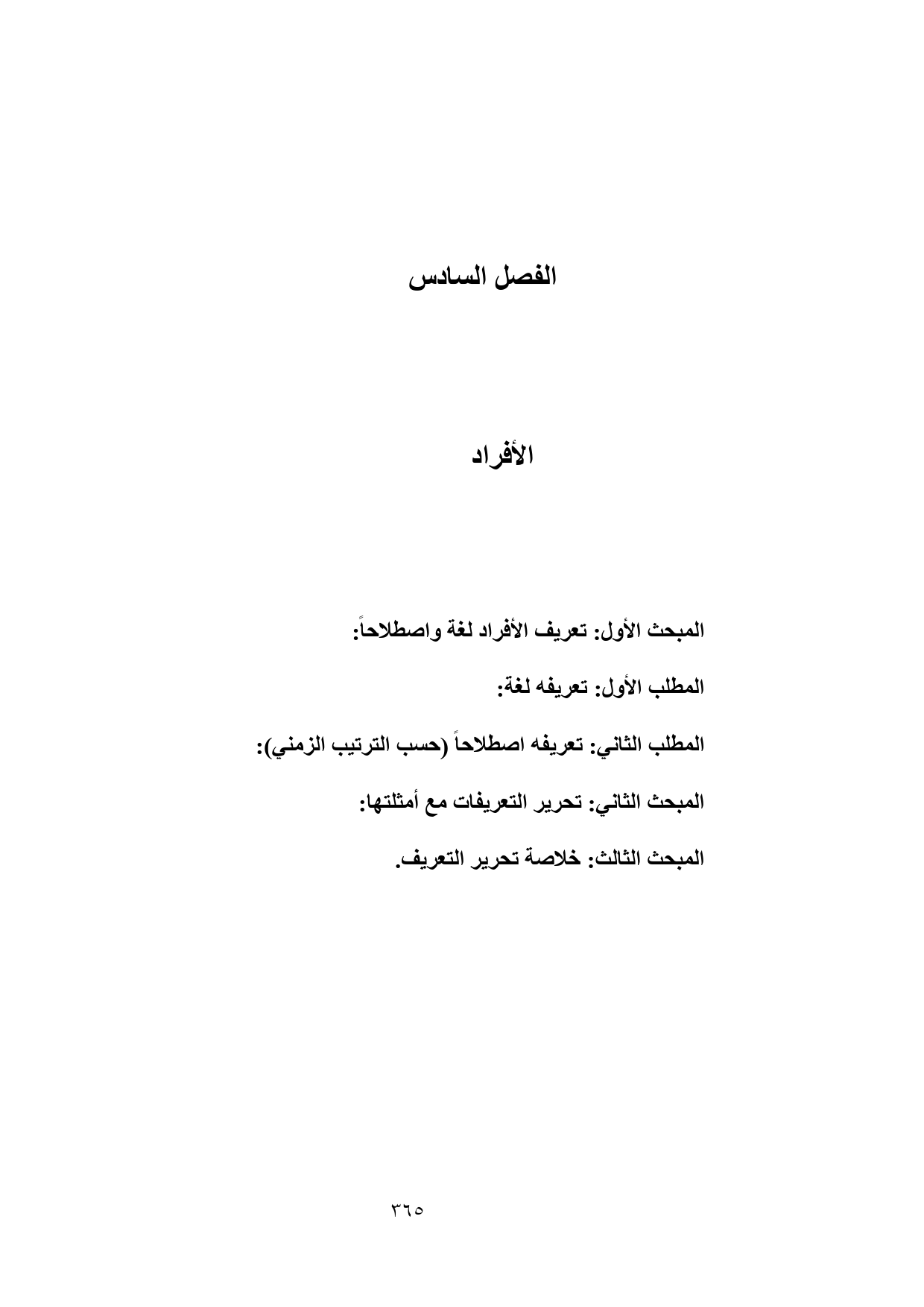 الفصل السادس

الأفراد

المبحث الأول: تعريف الأفراد لغة واصطلاحاً:

المطلب الأول: تعريفه لغة:

المطلب الثاني: تعريفه اصطلاحاً (حسب الترتيب الزمني):

المبحث الثاني: تحرير التعريفات مع أمثلتها:

المبحث الثالث: خلاصة تحرير التعريف.

٣٦٥